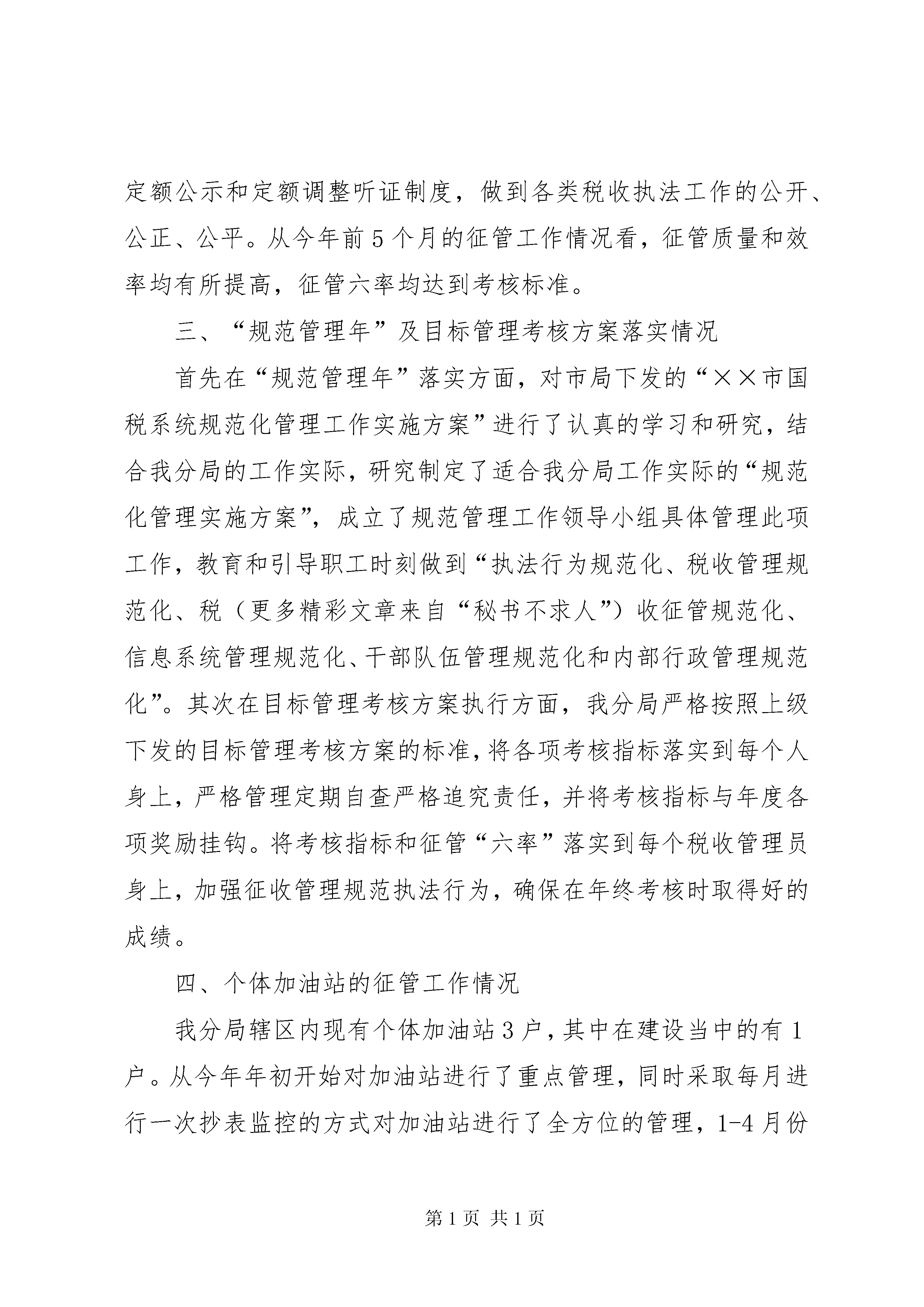 定额公示和定额调整听证制度，做到各类税收执法工作的公开、公正、公平。从今年前5个月的征管工作情况看，征管质量和效率均有所提高，征管六率均达到考核标准。

三、“规范管理年”及目标管理考核方案落实情况

首先在“规范管理年”落实方面，对市局下发的“××市国税系统规范化管理工作实施方案”进行了认真的学习和研究，结合我分局的工作实际，研究制定了适合我分局工作实际的“规范化管理实施方案”，成立了规范管理工作领导小组具体管理此项工作，教育和引导职工时刻做到“执法行为规范化、税收管理规范化、税（更多精彩文章来自“秘书不求人”）收征管规范化、信息系统管理规范化、干部队伍管理规范化和内部行政管理规范化”。其次在目标管理考核方案执行方面，我分局严格按照上级下发的目标管理考核方案的标准，将各项考核指标落实到每个人身上，严格管理定期自查严格追究责任，并将考核指标与年度各项奖励挂钩。将考核指标和征管“六率”落实到每个税收管理员身上，加强征收管理规范执法行为，确保在年终考核时取得好的成绩。

四、个体加油站的征管工作情况

我分局辖区内现有个体加油站3户，其中在建设当中的有1户。从今年年初开始对加油站进行了重点管理，同时采取每月进行一次抄表监控的方式对加油站进行了全方位的管理，1-4月份

第1页 共1页